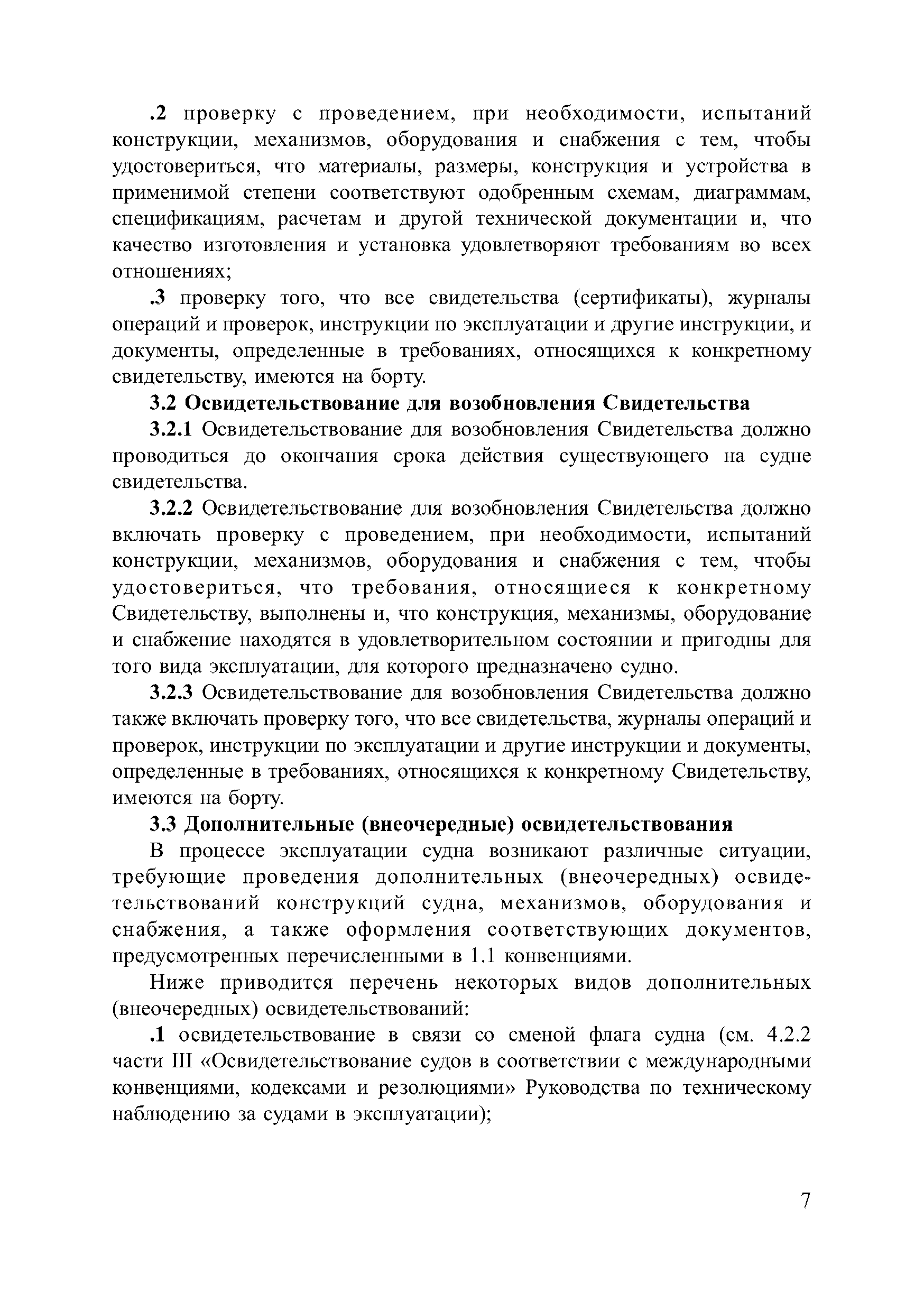 .2 проверку с проведением, при необходимости, испытаний конструкции, механизмов, оборудования и снабжения с тем, чтобы удостовериться, что материалы, размеры, конструкция и устройства в применимой степени соответствуют одобренным схемам, диаграммам, спецификациям, расчетам и другой технической документации и, что качество изготовления и установка удовлетворяют требованиям во всех отношениях;

.3 проверку того, что все свидетельства (сертификаты), журналы операций и проверок, инструкции по эксплуатации и другие инструкции, и документы, определенные в требованиях, относящихся к конкретному свидетельству, имеются на борту.

3.2 Освидетельствование для возобновления Свидетельства

3.2.1 Освидетельствование для возобновления Свидетельства должно проводиться до окончания срока действия существующего на судне свидетельства.

3.2.2 Освидетельствование для возобновления Свидетельства должно включать проверку с проведением, при необходимости, испытаний конструкции, механизмов, оборудования и снабжения с тем, чтобы удостовериться, что требования, относящиеся к конкретному Свидетельству, выполнены и, что конструкция, механизмы, оборудование и снабжение находятся в удовлетворительном состоянии и пригодны для того вида эксплуатации, для которого предназначено судно.

3.2.3 Освидетельствование для возобновления Свидетельства должно также включать проверку того, что все свидетельства, журналы операций и проверок, инструкции по эксплуатации и другие инструкции и документы, определенные в требованиях, относящихся к конкретному Свидетельству, имеются на борту.

3.3 Дополнительные (внеочередные) освидетельствования

В процессе эксплуатации судна возникают различные ситуации, требующие проведения дополнительных (внеочередных) освидетельствований конструкций судна, механизмов, оборудования и снабжения, а также оформления соответствующих документов, предусмотренных перечисленными в 1.1 конвенциями.

Ниже приводится перечень некоторых видов дополнительных (внеочередных) освидетельствований:

.1 освидетельствование в связи со сменой флага судна (см. 4.2.2 части III «Освидетельствование судов в соответствии с международными конвенциями, кодексами и резолюциями» Руководства по техническому наблюдению за судами в эксплуатации);

7